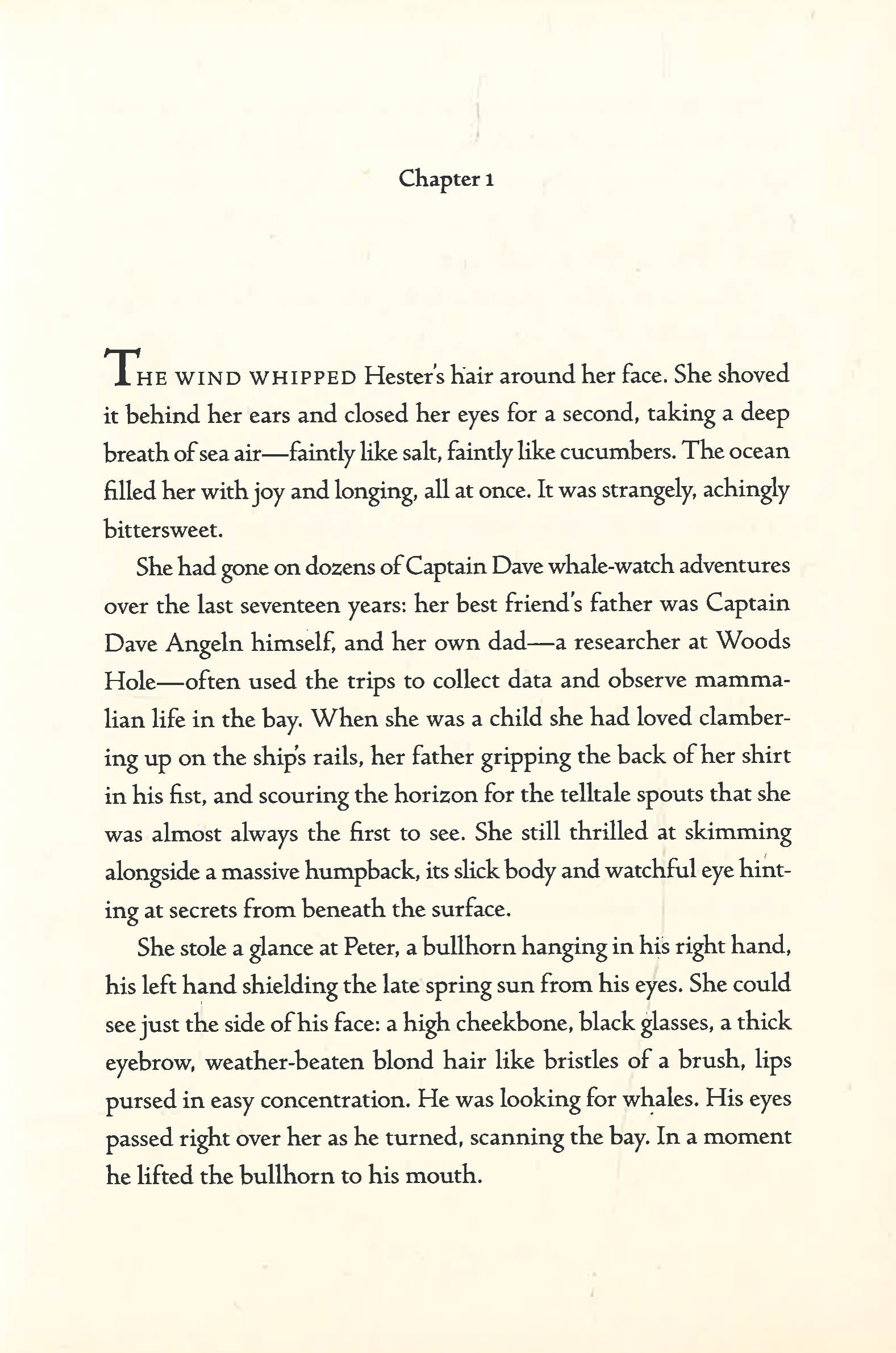 Chapter 1

THE WIND WHIPPED Hester's hair around her face. She shoved it behind her ears and closed her eyes for a second, taking a deep breath of sea air—faintly like salt, faintly like cucumbers. The ocean filled her with joy and longing, all at once. It was strangely, achingly bittersweet.

She had gone on dozens of Captain Dave whale-watch adventures over the last seventeen years: her best friend's father was Captain Dave Angeln himself, and her own dad—a researcher at Woods Hole—often used the trips to collect data and observe mammalian life in the bay. When she was a child she had loved clambering up on the ship's rails, her father gripping the back of her shirt in his fist, and scouring the horizon for the telltale spouts that she was almost always the first to see. She still thrilled at skimming alongside a massive humpback, its slick body and watchful eye hinting at secrets from beneath the surface.

She stole a glance at Peter, a bullhorn hanging in his right hand, his left hand shielding the late spring sun from his eyes. She could see just the side of his face: a high cheekbone, black glasses, a thick eyebrow, weather-beaten blond hair like bristles of a brush, lips pursed in easy concentration. He was looking for whales. His eyes passed right over her as he turned, scanning the bay. In a moment he lifted the bullhorn to his mouth.